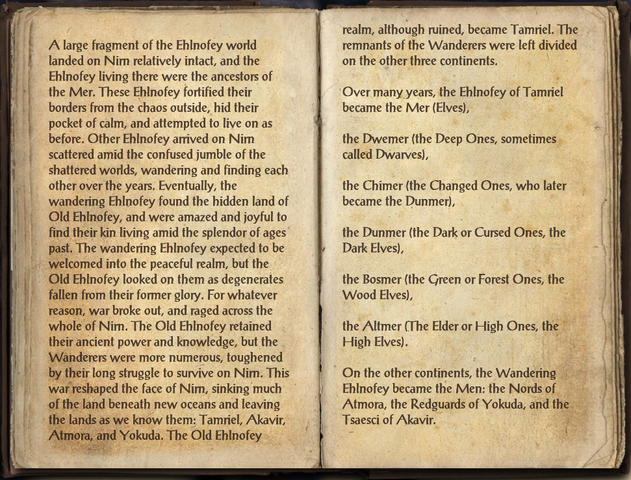 A large fragment of the Ehlnofey world landed on Nirn relatively intact, and the Ehlnofey living there were the ancestors of the Mer. These Ehlnofey fortified their borders from the chaos outside, hid their pocket of calm, and attempted to live on as before. Other Ehlnofey arrived on Nirn scattered amid the confused jumble of the shattered worlds, wandering and finding each other over the years. Eventually, the wandering Ehlnofey found the hidden land of Old Ehlnofey, and were amazed and joyful to find their kin living amid the splendor of ages past. The wandering Ehlnofey expected to be welcomed into the peaceful realm, but the Old Ehlnofey looked on them as degenerates fallen from their former glory. For whatever reason, war broke out, and raged across the whole of Nirn. The Old Ehlnofey retained their ancient power and knowledge, but the Wanderers were more numerous, toughened by their long struggle to survive on Nirn. This war reshaped the face of Nirn, sinking much of the land beneath new oceans and leaving the lands as we know them: Tamriel, Akavir, Atmora, and Yokuda. The Old Ehlnofey realm, although ruined, became Tamriel. The remnants of the Wanderers were left divided on the other three continents.

Over many years, the Ehlnofey of Tamriel became the Mer (Elves),

the Dwemer (the Deep Ones, sometimes called Dwarves),

the Chimer (the Changed Ones, who later became the Dunmer),

the Dunmer (the Dark or Cursed Ones, the Dark Elves),

the Bosmer (the Green or Forest Ones, the Wood Elves),

the Altmer (The Elder or High Ones, the High Elves).

On the other continents, the Wandering Ehlnofey became the Men: the Nords of Atmora, the Redguards of Yokuda, and the Tsaesci of Akavir.